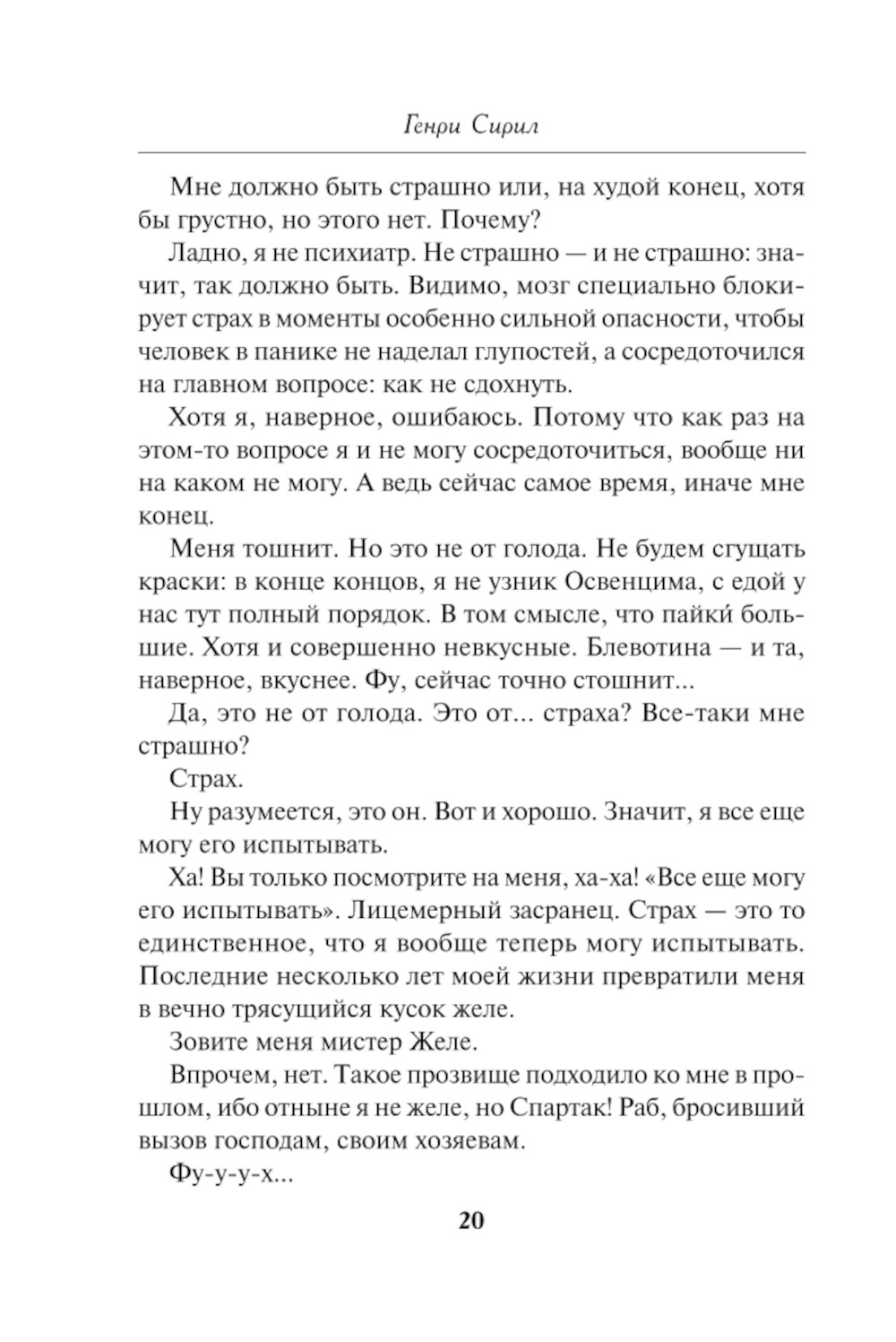 Генри Сирил

Мне должно быть страшно или, на худой конец, хотя бы грустно, но этого нет. Почему?

Ладно, я не психиатр. Не страшно — и не страшно: значит, так должно быть. Видимо, мозг специально блокирует страх в моменты особенно сильной опасности, чтобы человек в панике не наделал глупостей, а сосредоточился на главном вопросе: как не сдохнуть.

Хотя я, наверное, ошибаюсь. Потому что как раз на этом-то вопросе я и не могу сосредоточиться, вообще ни на каком не могу. А ведь сейчас самое время, иначе мне конец.

Меня тошнит. Но это не от голода. Не будем сгущать краски: в конце концов, я не узник Освенцима, с едой у нас тут полный порядок. В том смысле, что пайки́ большие. Хотя и совершенно невкусные. Блевотина — и та, наверное, вкуснее. Фу, сейчас точно стошнит...

Да, это не от голода. Это от... страха? Все-таки мне страшно?

Страх.

Ну разумеется, это он. Вот и хорошо. Значит, я все еще могу его испытывать.

Ха! Вы только посмотрите на меня, ха-ха! «Все еще могу его испытывать». Лицемерный засранец. Страх — это то единственное, что я вообще теперь могу испытывать. Последние несколько лет моей жизни превратили меня в вечно трясущийся кусок желе.

Зовите меня мистер Желе.

Впрочем, нет. Такое прозвище подходило ко мне в прошлом, ибо отныне я не желе, но Спартак! Раб, бросивший вызов господам, своим хозяевам.

Фу-у-у-х...

20